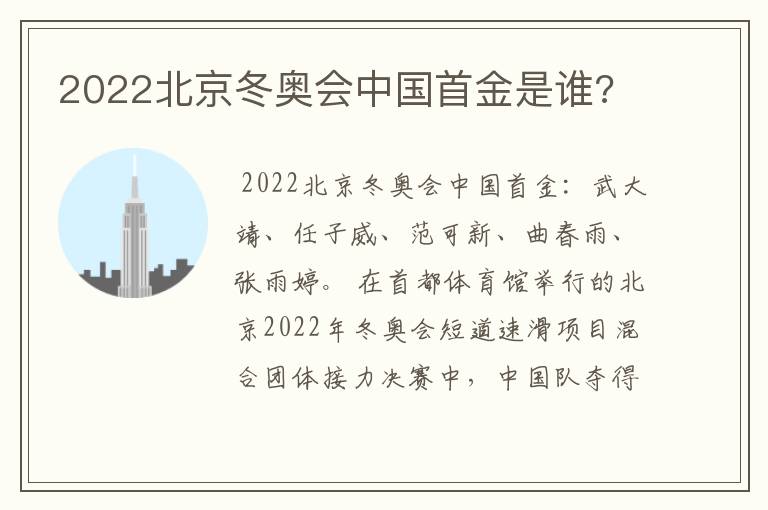 2022北京冬奥会中国首金是谁?

2022北京冬奥会中国首金：武大靖、任子威、范可新、曲春雨、张雨婷。在首都体育馆举行的北京2022年冬奥会短道速滑项目混合团体接力决赛中，中国队夺得